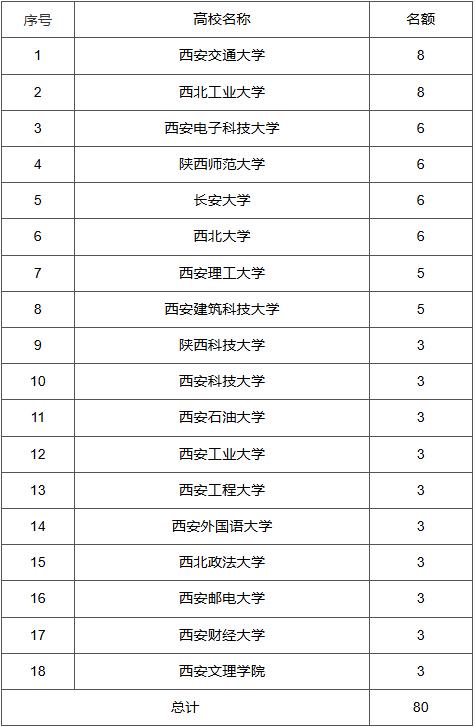 | 序号 | 高校名称 | 名额 |
|---|---|---|
| 1 | 西安交通大学 | 8 |
| 2 | 西北工业大学 | 8 |
| 3 | 西安电子科技大学 | 6 |
| 4 | 陕西师范大学 | 6 |
| 5 | 长安大学 | 6 |
| 6 | 西北大学 | 6 |
| 7 | 西安理工大学 | 5 |
| 8 | 西安建筑科技大学 | 5 |
| 9 | 陕西科技大学 | 3 |
| 10 | 西安科技大学 | 3 |
| 11 | 西安石油大学 | 3 |
| 12 | 西安工业大学 | 3 |
| 13 | 西安工程大学 | 3 |
| 14 | 西安外国语大学 | 3 |
| 15 | 西北政法大学 | 3 |
| 16 | 西安邮电大学 | 3 |
| 17 | 西安财经大学 | 3 |
| 18 | 西安文理学院 | 3 |
| 总计 | | 80 |